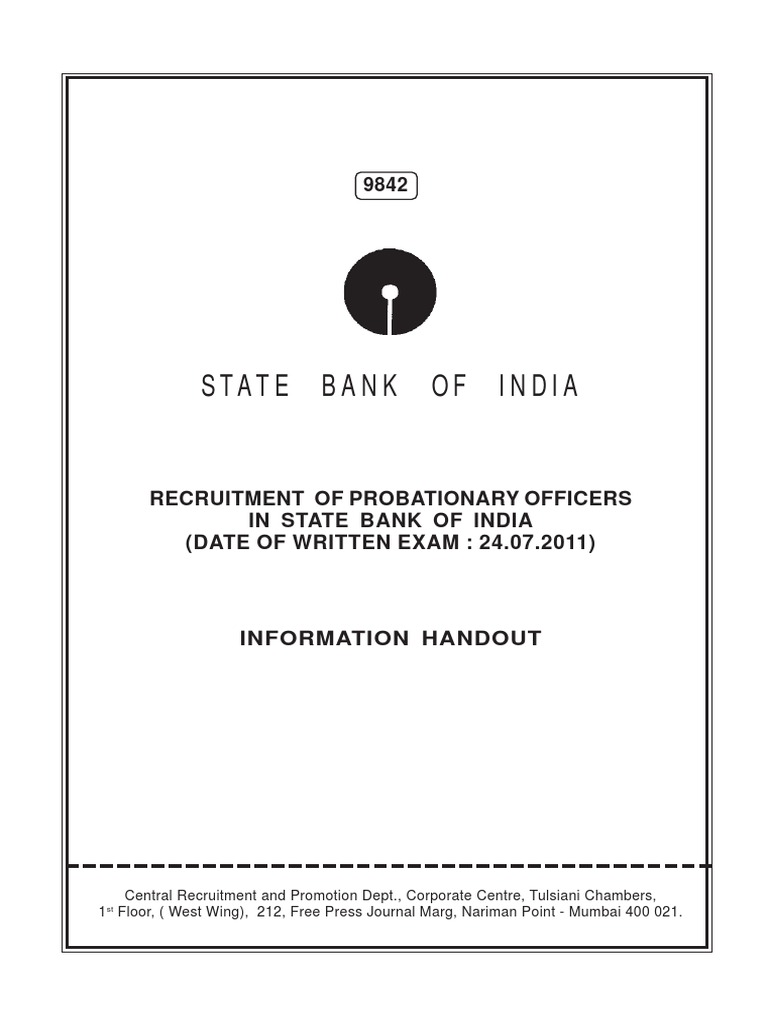 9842

STATE BANK OF INDIA

RECRUITMENT OF PROBATIONARY OFFICERS
IN STATE BANK OF INDIA
(DATE OF WRITTEN EXAM : 24.07.2011)

INFORMATION HANDOUT

Central Recruitment and Promotion Dept., Corporate Centre, Tulsiani Chambers, 1$^{st}$ Floor, ( West Wing), 212, Free Press Journal Marg, Nariman Point - Mumbai 400 021.